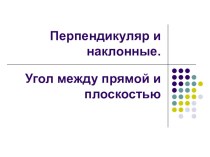 Перпендикуляр и наклонные.

Угол между прямой и плоскостью